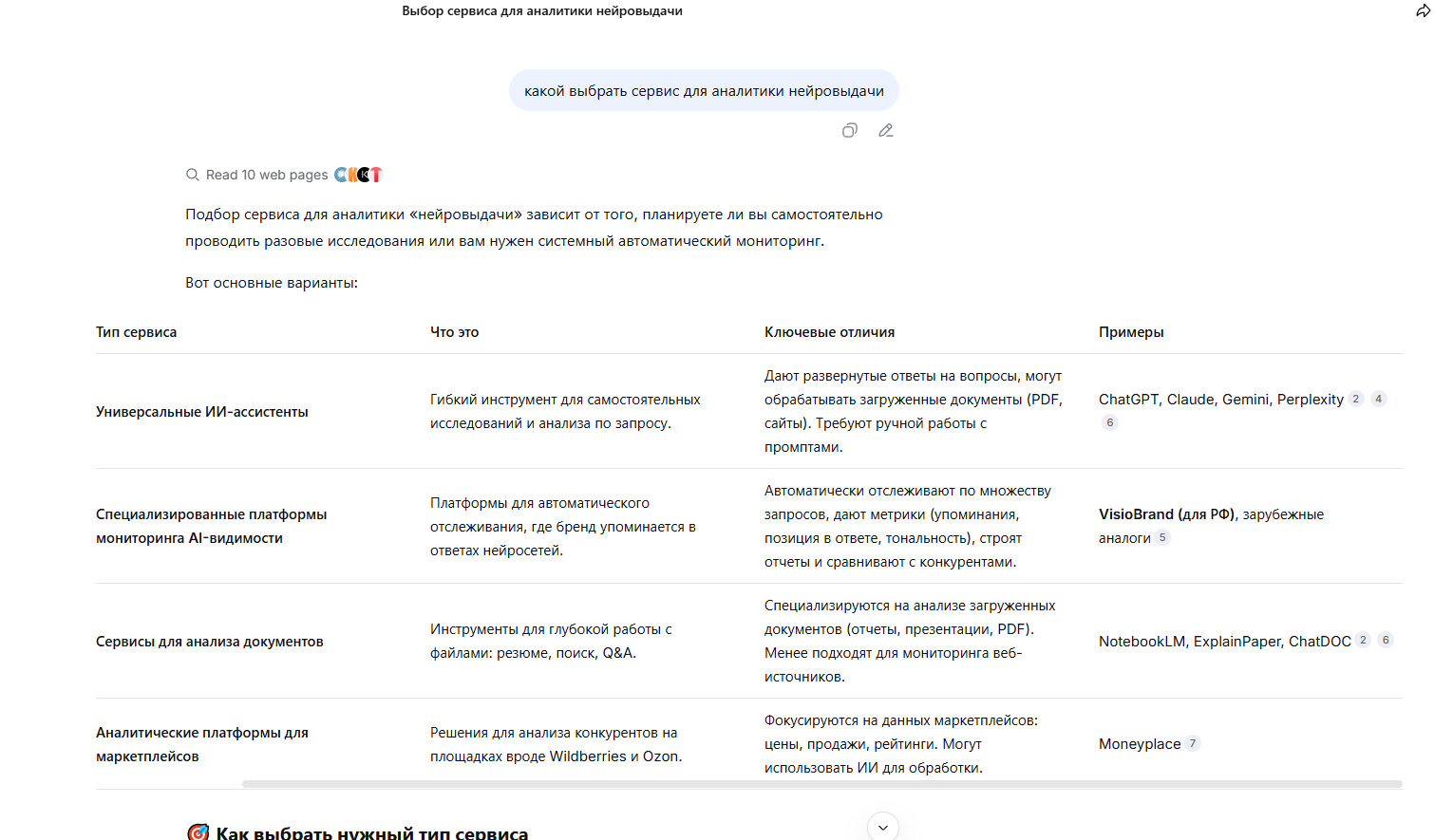 Выбор сервиса для аналитики нейровыдачи

какой выбрать сервис для аналитики нейровыдачи

Read 10 web pages

Подбор сервиса для аналитики «нейровыдачи» зависит от того, планируете ли вы самостоятельно проводить разовые исследования или вам нужен системный автоматический мониторинг.

Вот основные варианты:

| Тип сервиса | Что это | Ключевые отличия | Примеры |
|---|---|---|---|
| Универсальные ИИ-ассистенты | Гибкий инструмент для самостоятельных исследований и анализа по запросу. | Дают развернутые ответы на вопросы, могут обрабатывать загруженные документы (PDF, сайты). Требуют ручной работы с промптами. | ChatGPT, Claude, Gemini, Perplexity 2 4 6 |
| Специализированные платформы мониторинга AI-видимости | Платформы для автоматического отслеживания, где бренд упоминается в ответах нейросетей. | Автоматически отслеживают по множеству запросов, дают метрики (упоминания, позиция в ответе, тональность), строят отчеты и сравнивают с конкурентами. | VisioBrand (для РФ), зарубежные аналоги 5 |
| Сервисы для анализа документов | Инструменты для глубокой работы с файлами: резюме, поиск, Q&A. | Специализируются на анализе загруженных документов (отчеты, презентации, PDF). Менее подходят для мониторинга веб-источников. | NotebookLM, ExplainPaper, ChatDOC 2 6 |
| Аналитические платформы для маркетплейсов | Решения для анализа конкурентов на площадках вроде Wildberries и Ozon. | Фокусируются на данных маркетплейсов: цены, продажи, рейтинги. Могут использовать ИИ для обработки. | Moneyplace 7 |

Как выбрать нужный тип сервиса